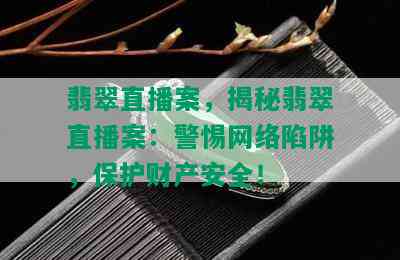 翡翠直播案，揭秘翡翠直播案：警惕网络陷阱，保护财产安全！